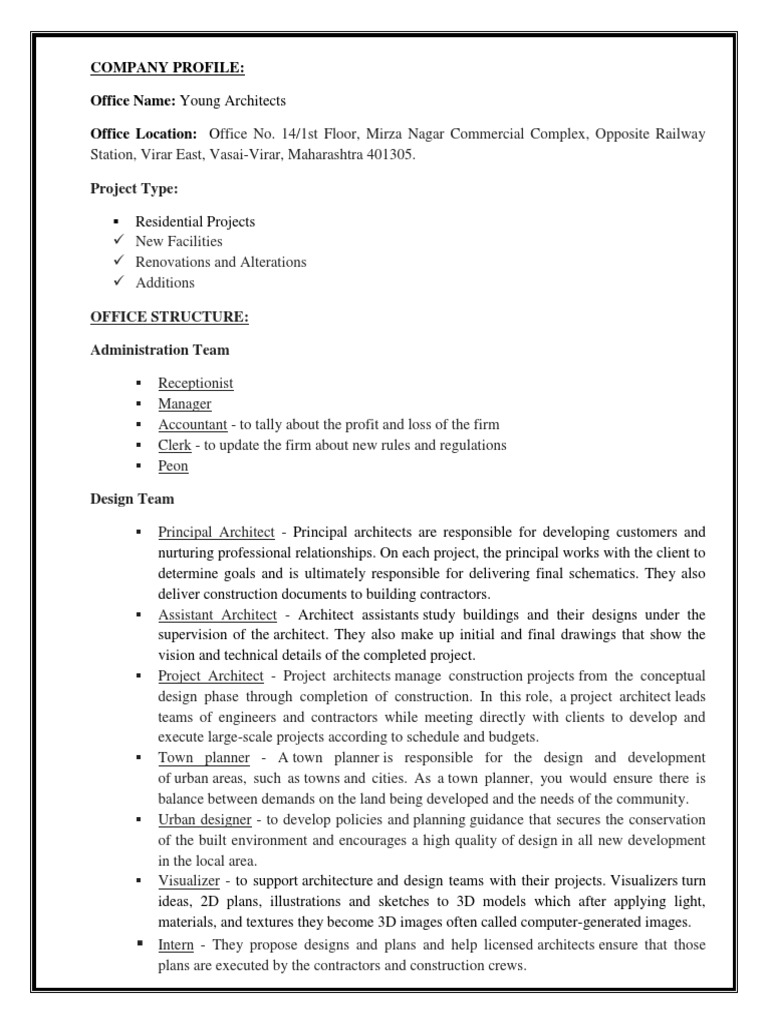 COMPANY PROFILE:

Office Name: Young Architects

Office Location: Office No. 14/1st Floor, Mirza Nagar Commercial Complex, Opposite Railway Station, Virar East, Vasai-Virar, Maharashtra 401305.

Project Type:

• Residential Projects
✓ New Facilities
✓ Renovations and Alterations
✓ Additions

OFFICE STRUCTURE:

Administration Team

• Receptionist
• Manager
• Accountant - to tally about the profit and loss of the firm
• Clerk - to update the firm about new rules and regulations
• Peon

Design Team

• Principal Architect - Principal architects are responsible for developing customers and nurturing professional relationships. On each project, the principal works with the client to determine goals and is ultimately responsible for delivering final schematics. They also deliver construction documents to building contractors.
• Assistant Architect - Architect assistants study buildings and their designs under the supervision of the architect. They also make up initial and final drawings that show the vision and technical details of the completed project.
• Project Architect - Project architects manage construction projects from the conceptual design phase through completion of construction. In this role, a project architect leads teams of engineers and contractors while meeting directly with clients to develop and execute large-scale projects according to schedule and budgets.
• Town planner - A town planner is responsible for the design and development of urban areas, such as towns and cities. As a town planner, you would ensure there is balance between demands on the land being developed and the needs of the community.
• Urban designer - to develop policies and planning guidance that secures the conservation of the built environment and encourages a high quality of design in all new development in the local area.
• Visualizer - to support architecture and design teams with their projects. Visualizers turn ideas, 2D plans, illustrations and sketches to 3D models which after applying light, materials, and textures they become 3D images often called computer-generated images.
• Intern - They propose designs and plans and help licensed architects ensure that those plans are executed by the contractors and construction crews.